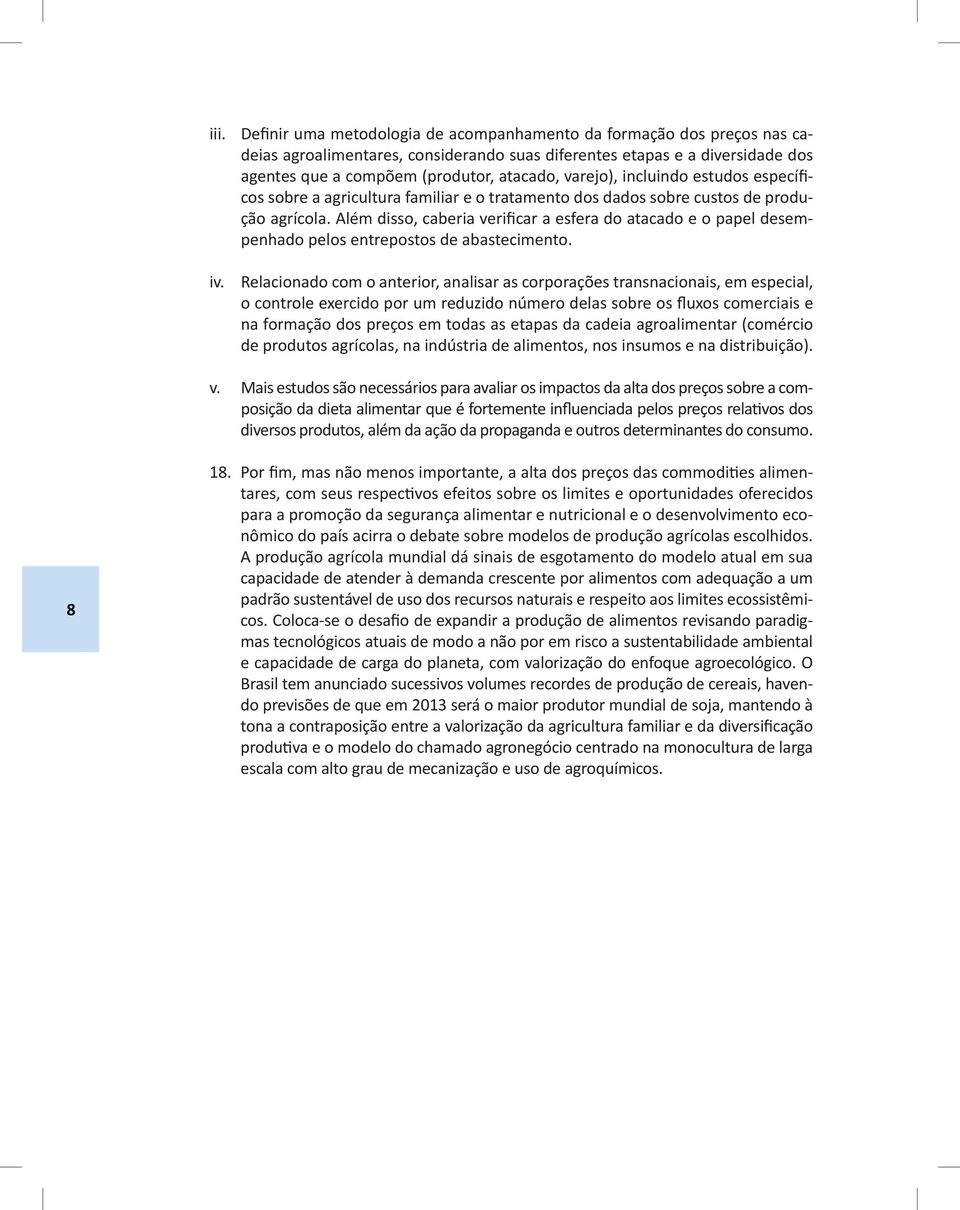 iii. Definir uma metodologia de acompanhamento da formação dos preços nas cadeias agroalimentares, considerando suas diferentes etapas e a diversidade dos agentes que a compõem (produtor, atacado, varejo), incluindo estudos específicos sobre a agricultura familiar e o tratamento dos dados sobre custos de produção agrícola. Além disso, caberia verificar a esfera do atacado e o papel desempenhado pelos entrepostos de abastecimento.

iv. Relacionado com o anterior, analisar as corporações transnacionais, em especial, o controle exercido por um reduzido número delas sobre os fluxos comerciais e na formação dos preços em todas as etapas da cadeia agroalimentar (comércio de produtos agrícolas, na indústria de alimentos, nos insumos e na distribuição).

v. Mais estudos são necessários para avaliar os impactos da alta dos preços sobre a composição da dieta alimentar que é fortemente influenciada pelos preços relativos dos diversos produtos, além da ação da propaganda e outros determinantes do consumo.

18. Por fim, mas não menos importante, a alta dos preços das commodities alimentares, com seus respectivos efeitos sobre os limites e oportunidades oferecidos para a promoção da segurança alimentar e nutricional e o desenvolvimento econômico do país acirra o debate sobre modelos de produção agrícolas escolhidos. A produção agrícola mundial dá sinais de esgotamento do modelo atual em sua capacidade de atender à demanda crescente por alimentos com adequação a um padrão sustentável de uso dos recursos naturais e respeito aos limites ecossistêmicos. Coloca-se o desafio de expandir a produção de alimentos revisando paradigmas tecnológicos atuais de modo a não por em risco a sustentabilidade ambiental e capacidade de carga do planeta, com valorização do enfoque agroecológico. O Brasil tem anunciado sucessivos volumes recordes de produção de cereais, havendo previsões de que em 2013 será o maior produtor mundial de soja, mantendo à tona a contraposição entre a valorização da agricultura familiar e da diversificação produtiva e o modelo do chamado agronegócio centrado na monocultura de larga escala com alto grau de mecanização e uso de agroquímicos.

8